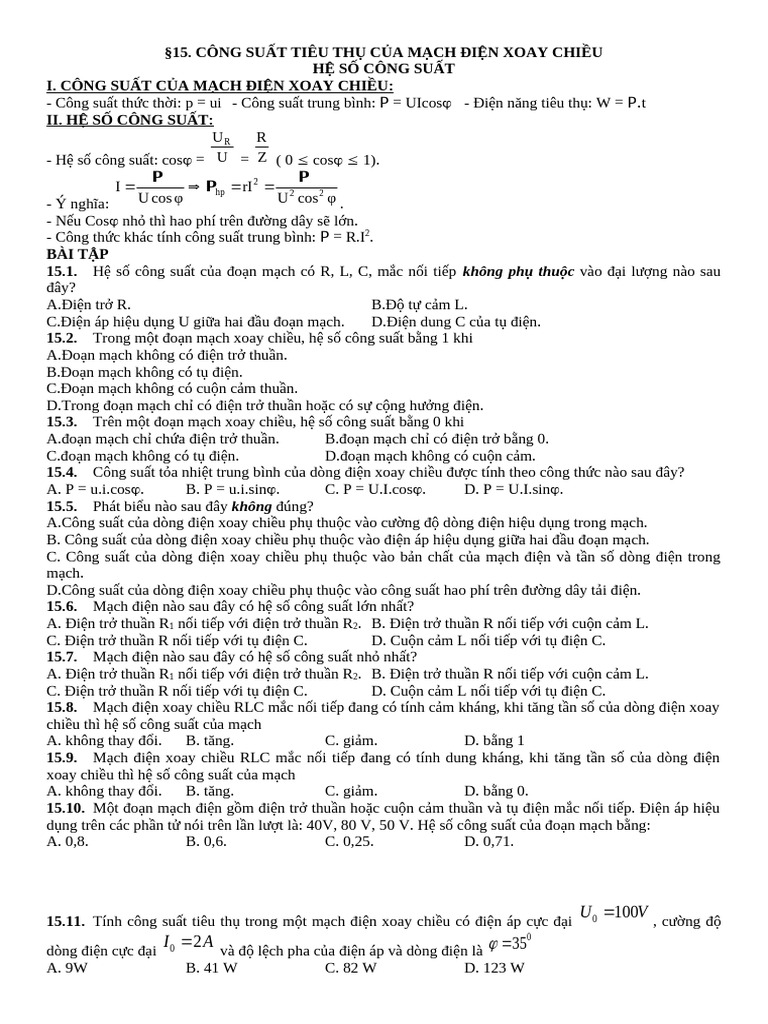 §15. CÔNG SUẤT TIÊU THỤ CỦA MẠCH ĐIỆN XOAY CHIỀU
HỆ SỐ CÔNG SUẤT

I. CÔNG SUẤT CỦA MẠCH ĐIỆN XOAY CHIỀU:
- Công suất thức thời: p = ui - Công suất trung bình: P = UIcosφ - Điện năng tiêu thụ: W = P.t

II. HỆ SỐ CÔNG SUẤT:
- Hệ số công suất: cosφ = $\frac{U_R}{U} = \frac{R}{Z}$ ( 0 ≤ cosφ ≤ 1).
- Ý nghĩa: $I = \frac{P}{U\cos\varphi} \Rightarrow P_{hp} = rI^2 = \frac{P}{U^2\cos^2\varphi}$.
- Nếu Cosφ nhỏ thì hao phí trên đường dây sẽ lớn.
- Công thức khác tính công suất trung bình: P = R.I$^2$.

BÀI TẬP
15.1. Hệ số công suất của đoạn mạch có R, L, C, mắc nối tiếp không phụ thuộc vào đại lượng nào sau đây?
A.Điện trở R. B.Độ tự cảm L.
C.Điện áp hiệu dụng U giữa hai đầu đoạn mạch. D.Điện dung C của tụ điện.
15.2. Trong một đoạn mạch xoay chiều, hệ số công suất bằng 1 khi
A.Đoạn mạch không có điện trở thuần.
B.Đoạn mạch không có tụ điện.
C.Đoạn mạch không có cuộn cảm thuần.
D.Trong đoạn mạch chỉ có điện trở thuần hoặc có sự cộng hưởng điện.
15.3. Trên một đoạn mạch xoay chiều, hệ số công suất bằng 0 khi
A.đoạn mạch chỉ chứa điện trở thuần. B.đoạn mạch chỉ có điện trở bằng 0.
C.đoạn mạch không có tụ điện. D.đoạn mạch không có cuộn cảm.
15.4. Công suất tỏa nhiệt trung bình của dòng điện xoay chiều được tính theo công thức nào sau đây?
A. P = u.i.cosφ. B. P = u.i.sinφ. C. P = U.I.cosφ. D. P = U.I.sinφ.
15.5. Phát biểu nào sau đây không đúng?
A.Công suất của dòng điện xoay chiều phụ thuộc vào cường độ dòng điện hiệu dụng trong mạch.
B. Công suất của dòng điện xoay chiều phụ thuộc vào điện áp hiệu dụng giữa hai đầu đoạn mạch.
C. Công suất của dòng điện xoay chiều phụ thuộc vào bản chất của mạch điện và tần số dòng điện trong mạch.
D.Công suất của dòng điện xoay chiều phụ thuộc vào công suất hao phí trên đường dây tải điện.
15.6. Mạch điện nào sau đây có hệ số công suất lớn nhất?
A. Điện trở thuần R$_1$ nối tiếp với điện trở thuần R$_2$. B. Điện trở thuần R nối tiếp với cuộn cảm L.
C. Điện trở thuần R nối tiếp với tụ điện C. D. Cuộn cảm L nối tiếp với tụ điện C.
15.7. Mạch điện nào sau đây có hệ số công suất nhỏ nhất?
A. Điện trở thuần R$_1$ nối tiếp với điện trở thuần R$_2$. B. Điện trở thuần R nối tiếp với cuộn cảm L.
C. Điện trở thuần R nối tiếp với tụ điện C. D. Cuộn cảm L nối tiếp với tụ điện C.
15.8. Mạch điện xoay chiều RLC mắc nối tiếp đang có tính cảm kháng, khi tăng tần số của dòng điện xoay chiều thì hệ số công suất của mạch
A. không thay đổi. B. tăng. C. giảm. D. bằng 1
15.9. Mạch điện xoay chiều RLC mắc nối tiếp đang có tính dung kháng, khi tăng tần số của dòng điện xoay chiều thì hệ số công suất của mạch
A. không thay đổi. B. tăng. C. giảm. D. bằng 0.
15.10. Một đoạn mạch điện gồm điện trở thuần hoặc cuộn cảm thuần và tụ điện mắc nối tiếp. Điện áp hiệu dụng trên các phần tử nói trên lần lượt là: 40V, 80 V, 50 V. Hệ số công suất của đoạn mạch bằng:
A. 0,8. B. 0,6. C. 0,25. D. 0,71.

15.11. Tính công suất tiêu thụ trong một mạch điện xoay chiều có điện áp cực đại $U_0 = 100V$, cường độ dòng điện cực đại $I_0 = 2A$ và độ lệch pha của điện áp và dòng điện là $\varphi = 35^0$
A. 9W B. 41 W C. 82 W D. 123 W